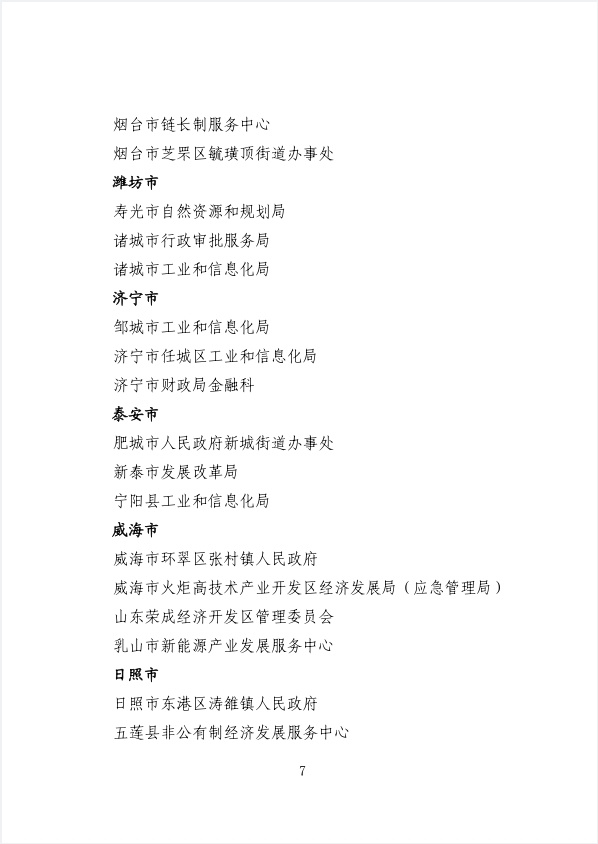 烟台市链长制服务中心
烟台市芝罘区毓璜顶街道办事处
潍坊市
寿光市自然资源和规划局
诸城市行政审批服务局
诸城市工业和信息化局
济宁市
邹城市工业和信息化局
济宁市任城区工业和信息化局
济宁市财政局金融科
泰安市
肥城市人民政府新城街道办事处
新泰市发展改革局
宁阳县工业和信息化局
威海市
威海市环翠区张村镇人民政府
威海市火炬高技术产业开发区经济发展局（应急管理局）
山东荣成经济开发区管理委员会
乳山市新能源产业发展服务中心
日照市
日照市东港区涛雒镇人民政府
五莲县非公有制经济发展服务中心

7